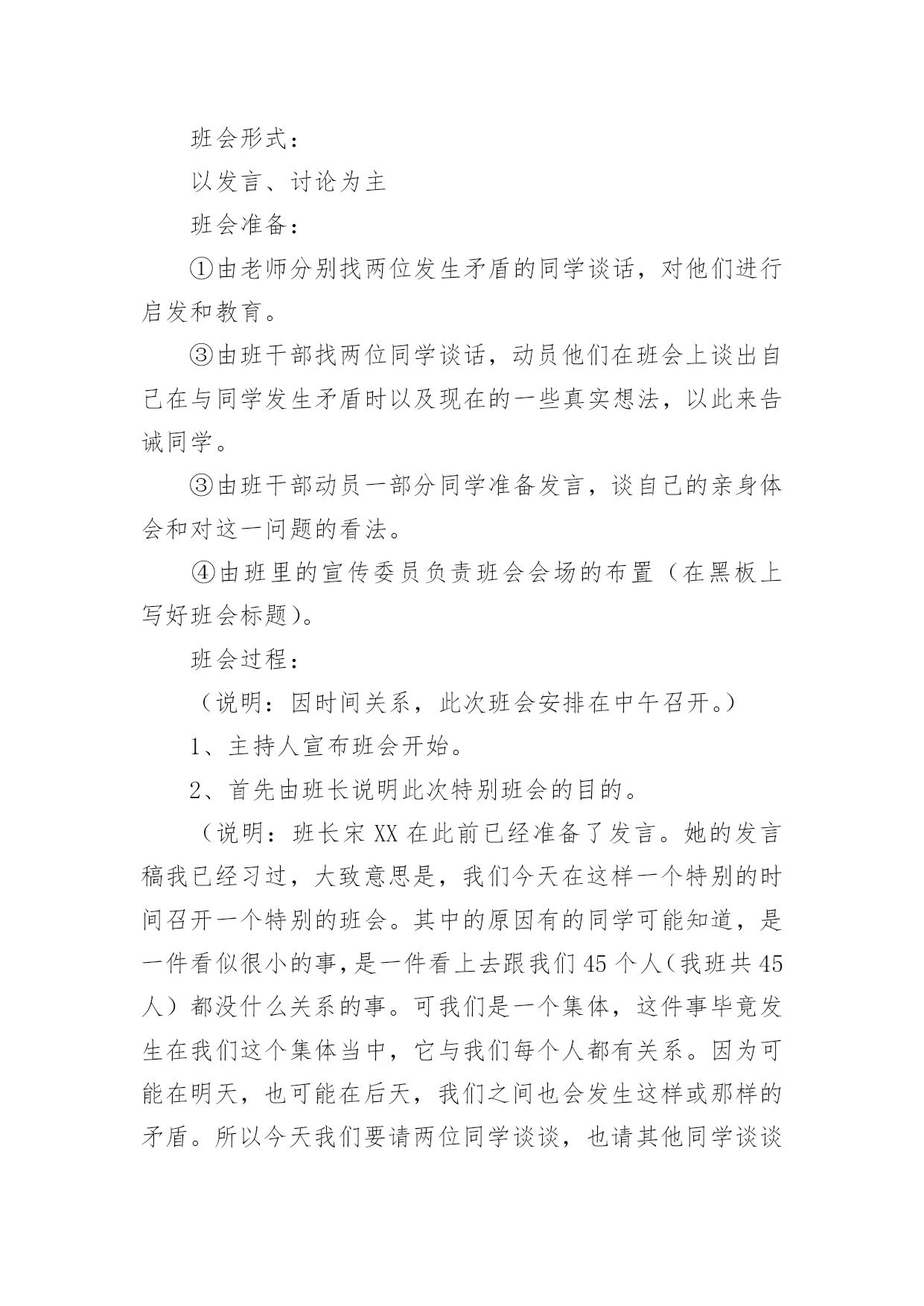 班会形式：

以发言、讨论为主

班会准备：

①由老师分别找两位发生矛盾的同学谈话，对他们进行启发和教育。

③由班干部找两位同学谈话，动员他们在班会上谈出自己在与同学发生矛盾时以及现在的一些真实想法，以此来告诫同学。

③由班干部动员一部分同学准备发言，谈自己的亲身体会和对这一问题的看法。

④由班里的宣传委员负责班会会场的布置（在黑板上写好班会标题）。

班会过程：

（说明：因时间关系，此次班会安排在中午召开。）

1、主持人宣布班会开始。

2、首先由班长说明此次特别班会的目的。

（说明：班长宋XX在此前已经准备了发言。她的发言稿我已经习过，大致意思是，我们今天在这样一个特别的时间召开一个特别的班会。其中的原因有的同学可能知道，是一件看似很小的事，是一件看上去跟我们45个人（我班共45人）都没什么关系的事。可我们是一个集体，这件事毕竟发生在我们这个集体当中，它与我们每个人都有关系。因为可能在明天，也可能在后天，我们之间也会发生这样或那样的矛盾。所以今天我们要请两位同学谈谈，也请其他同学谈谈